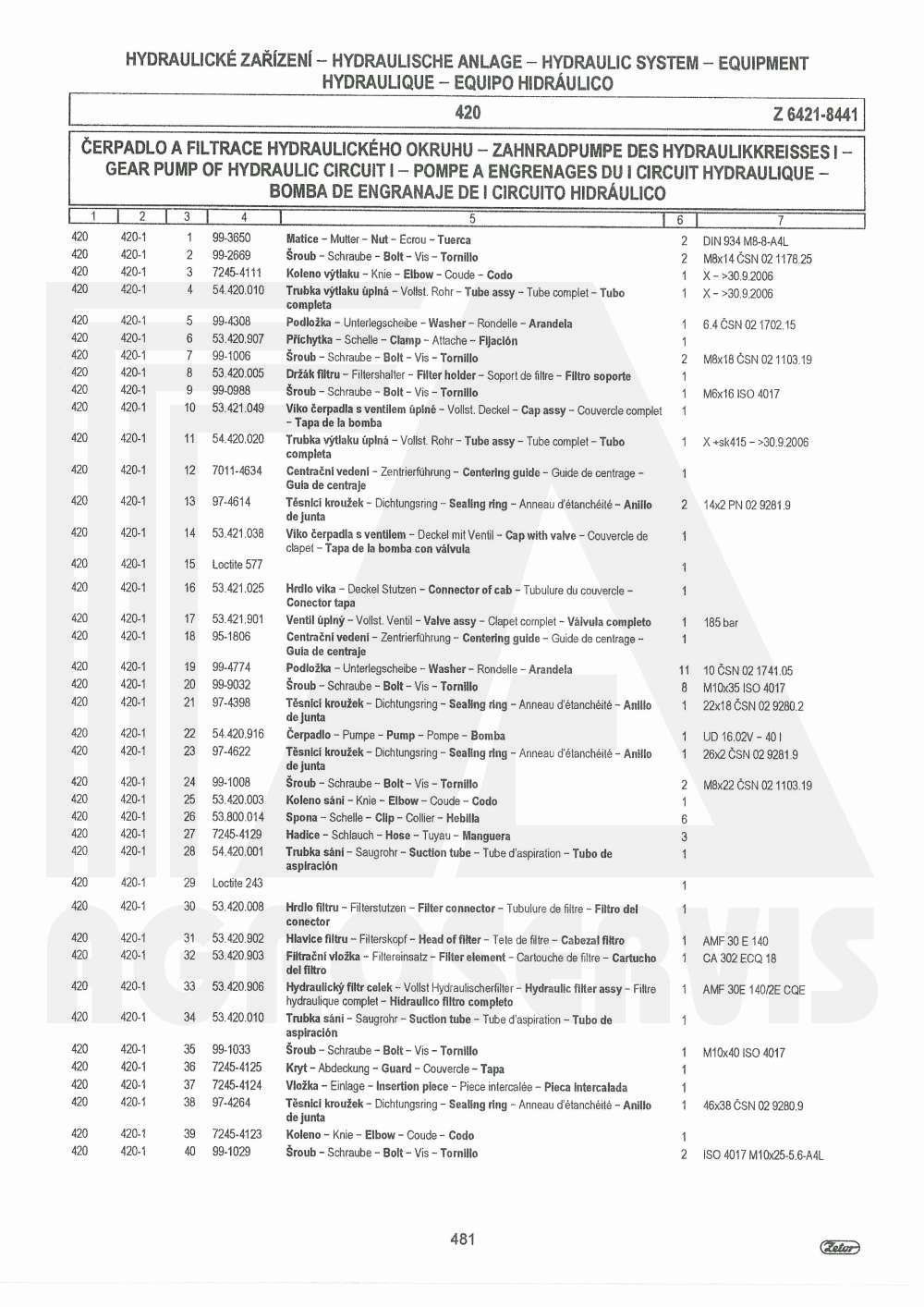 HYDRAULICKÉ ZAŘÍZENÍ – HYDRAULISCHE ANLAGE – HYDRAULIC SYSTEM – EQUIPMENT HYDRAULIQUE – EQUIPO HIDRÁULICO

420

Z 6421-8441

ČERPADLO A FILTRACE HYDRAULICKÉHO OKRUHU – ZAHNRADPUMPE DES HYDRAULIKKREISSES I – GEAR PUMP OF HYDRAULIC CIRCUIT I – POMPE A ENGRENAGES DU I CIRCUIT HYDRAULIQUE – BOMBA DE ENGRANAJE DE I CIRCUITO HIDRÁULICO

| 1 | 2 | 3 | 4 | 5 | 6 | 7 |
|---|---|---|---|---|---|---|
| 420 | 420-1 | 1 | 99-3650 | Matice – Mutter – Nut – Ecrou – Tuerca | 2 | DIN 934 M8-8-A4L |
| 420 | 420-1 | 2 | 99-2669 | Šroub – Schraube – Bolt – Vis – Tornillo | 2 | M8x14 ČSN 02 1178.25 |
| 420 | 420-1 | 3 | 7245-4111 | Koleno výtlaku – Knie – Elbow – Coude – Codo | 1 | X – >30.9.2006 |
| 420 | 420-1 | 4 | 54.420.010 | Trubka výtlaku úplná – Vollst. Rohr – Tube assy – Tube complet – Tubo completa | 1 | X – >30.9.2006 |
| 420 | 420-1 | 5 | 99-4308 | Podložka – Unterlegscheibe – Washer – Rondelle – Arandela | 1 | 6.4 ČSN 02 1702.15 |
| 420 | 420-1 | 6 | 53.420.907 | Příchytka – Schelle – Clamp – Attache – Fijación | 1 | |
| 420 | 420-1 | 7 | 99-1006 | Šroub – Schraube – Bolt – Vis – Tornillo | 2 | M8x18 ČSN 02 1103.19 |
| 420 | 420-1 | 8 | 53.420.005 | Držák filtru – Filtershalter – Filter holder – Soport de filtre – Filtro soporte | 1 | |
| 420 | 420-1 | 9 | 99-0988 | Šroub – Schraube – Bolt – Vis – Tornillo | 1 | M6x16 ISO 4017 |
| 420 | 420-1 | 10 | 53.421.049 | Víko čerpadla s ventilem úplné – Vollst. Deckel – Cap assy – Couvercle complet – Tapa de la bomba | 1 | |
| 420 | 420-1 | 11 | 54.420.020 | Trubka výtlaku úplná – Vollst. Rohr – Tube assy – Tube complet – Tubo completa | 1 | X +sk415 – >30.9.2006 |
| 420 | 420-1 | 12 | 7011-4634 | Centrační vedení – Zentrierführung – Centering guide – Guide de centrage – Guia de centraje | 1 | |
| 420 | 420-1 | 13 | 97-4614 | Těsnicí kroužek – Dichtungsring – Sealing ring – Anneau d'étanchéité – Anillo de junta | 2 | 14x2 PN 02 9281.9 |
| 420 | 420-1 | 14 | 53.421.038 | Víko čerpadla s ventilem – Deckel mit Ventil – Cap with valve – Couvercle de clapet – Tapa de la bomba con válvula | 1 | |
| 420 | 420-1 | 15 | Loctite 577 | | 1 | |
| 420 | 420-1 | 16 | 53.421.025 | Hrdlo víka – Deckel Stutzen – Connector of cab – Tubulure du couvercle – Conector tapa | 1 | |
| 420 | 420-1 | 17 | 53.421.901 | Ventil úplný – Vollst. Ventil – Valve assy – Clapet complet – Válvula completo | 1 | 185 bar |
| 420 | 420-1 | 18 | 95-1806 | Centrační vedení – Zentrierführung – Centering guide – Guide de centrage – Guia de centraje | 1 | |
| 420 | 420-1 | 19 | 99-4774 | Podložka – Unterlegscheibe – Washer – Rondelle – Arandela | 11 | 10 ČSN 02 1741.05 |
| 420 | 420-1 | 20 | 99-9032 | Šroub – Schraube – Bolt – Vis – Tornillo | 8 | M10x35 ISO 4017 |
| 420 | 420-1 | 21 | 97-4398 | Těsnicí kroužek – Dichtungsring – Sealing ring – Anneau d'étanchéité – Anillo de junta | 1 | 22x18 ČSN 02 9280.2 |
| 420 | 420-1 | 22 | 54.420.916 | Čerpadlo – Pumpe – Pump – Pompe – Bomba | 1 | UD 16.02V – 40 l |
| 420 | 420-1 | 23 | 97-4622 | Těsnicí kroužek – Dichtungsring – Sealing ring – Anneau d'étanchéité – Anillo de junta | 1 | 26x2 ČSN 02 9281.9 |
| 420 | 420-1 | 24 | 99-1008 | Šroub – Schraube – Bolt – Vis – Tornillo | 2 | M8x22 ČSN 02 1103.19 |
| 420 | 420-1 | 25 | 53.420.003 | Koleno sání – Knie – Elbow – Coude – Codo | 1 | |
| 420 | 420-1 | 26 | 53.800.014 | Spona – Schelle – Clip – Collier – Hebilla | 6 | |
| 420 | 420-1 | 27 | 7245-4129 | Hadice – Schlauch – Hose – Tuyau – Manguera | 3 | |
| 420 | 420-1 | 28 | 54.420.001 | Trubka sání – Saugrohr – Suction tube – Tube d'aspiration – Tubo de aspiración | 1 | |
| 420 | 420-1 | 29 | Loctite 243 | | 1 | |
| 420 | 420-1 | 30 | 53.420.008 | Hrdlo filtru – Filterstutzen – Filter connector – Tubulure de filtre – Filtro del conector | 1 | |
| 420 | 420-1 | 31 | 53.420.902 | Hlavice filtru – Filterskopf – Head of filter – Tete de filtre – Cabezal filtro | 1 | AMF 30 E 140 |
| 420 | 420-1 | 32 | 53.420.903 | Filtrační vložka – Filtereinsatz – Filter element – Cartouche de filtre – Cartucho del filtro | 1 | CA 302 ECQ 18 |
| 420 | 420-1 | 33 | 53.420.906 | Hydraulický filtr celek – Vollst Hydraulischerfilter – Hydraulic filter assy – Filtre hydraulique complet – Hidraulico filtro completo | 1 | AMF 30E 140/2E CQE |
| 420 | 420-1 | 34 | 53.420.010 | Trubka sání – Saugrohr – Suction tube – Tube d'aspiration – Tubo de aspiración | 1 | |
| 420 | 420-1 | 35 | 99-1033 | Šroub – Schraube – Bolt – Vis – Tornillo | 1 | M10x40 ISO 4017 |
| 420 | 420-1 | 36 | 7245-4125 | Kryt – Abdeckung – Guard – Couvercle – Tapa | 1 | |
| 420 | 420-1 | 37 | 7245-4124 | Vložka – Einlage – Insertion piece – Piece intercalée – Pieca intercalada | 1 | |
| 420 | 420-1 | 38 | 97-4264 | Těsnicí kroužek – Dichtungsring – Sealing ring – Anneau d'étanchéité – Anillo de junta | 1 | 46x38 ČSN 02 9280.9 |
| 420 | 420-1 | 39 | 7245-4123 | Koleno – Knie – Elbow – Coude – Codo | 1 | |
| 420 | 420-1 | 40 | 99-1029 | Šroub – Schraube – Bolt – Vis – Tornillo | 2 | ISO 4017 M10x25-5.6-A4L |

AGROSERVIS

481

Zetor